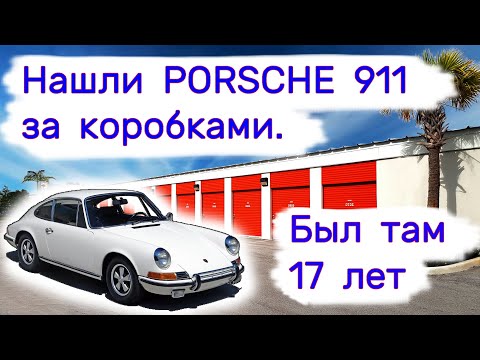 Нашли PORSCHE 911 за коробками.

Был там 17 лет